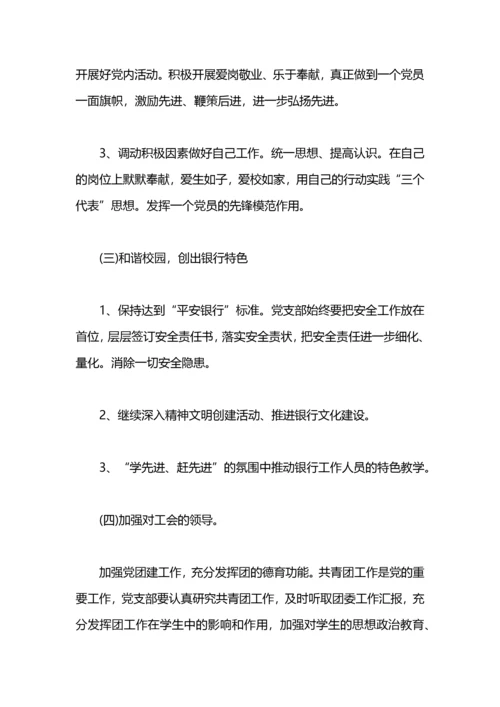 开展好党内活动。积极开展爱岗敬业、乐于奉献，真正做到一个党员一面旗帜，激励先进、鞭策后进，进一步弘扬先进。

3、调动积极因素做好自己工作。统一思想、提高认识。在自己的岗位上默默奉献，爱生如子，爱校如家，用自己的行动实践“三个代表”思想。发挥一个党员的先锋模范作用。

(三)和谐校园，创出银行特色

1、保持达到“平安银行”标准。党支部始终要把安全工作放在首位，层层签订安全责任书，落实安全责状，把安全责任进一步细化、量化。消除一切安全隐患。

2、继续深入精神文明创建活动、推进银行文化建设。

3、“学先进、赶先进”的氛围中推动银行工作人员的特色教学。

(四)加强对工会的领导。

加强党团建工作，充分发挥团的德育功能。共青团工作是党的重要工作，党支部要认真研究共青团工作，及时听取团委工作汇报，充分发挥团工作在学生中的影响和作用，加强对学生的思想政治教育、